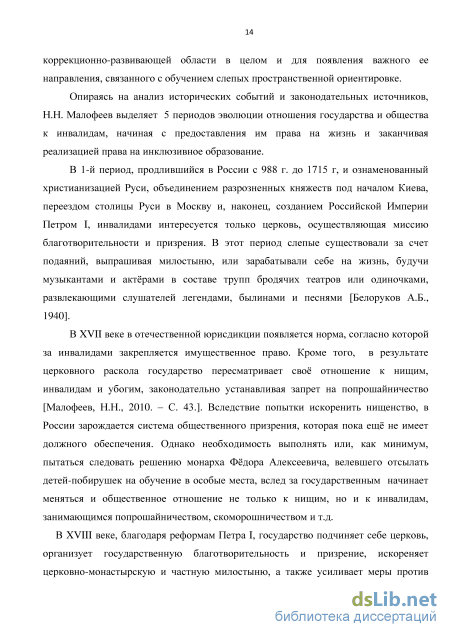 14

коррекционно-развивающей области в целом и для появления важного ее направления, связанного с обучением слепых пространственной ориентировке.

Опираясь на анализ исторических событий и законодательных источников, Н.Н. Малофеев выделяет 5 периодов эволюции отношения государства и общества к инвалидам, начиная с предоставления им права на жизнь и заканчивая реализацией права на инклюзивное образование.

В 1-й период, продлившийся в России с 988 г. до 1715 г, и ознаменованный христианизацией Руси, объединением разрозненных княжеств под началом Киева, переездом столицы Руси в Москву и, наконец, созданием Российской Империи Петром I, инвалидами интересуется только церковь, осуществляющая миссию благотворительности и призрения. В этот период слепые существовали за счет подаяний, выпрашивая милостыню, или зарабатывали себе на жизнь, будучи музыкантами и актёрами в составе трупп бродячих театров или одиночками, развлекающими слушателей легендами, былинами и песнями [Белоруков А.Б., 1940].

В XVII веке в отечественной юрисдикции появляется норма, согласно которой за инвалидами закрепляется имущественное право. Кроме того, в результате церковного раскола государство пересматривает своё отношение к нищим, инвалидам и убогим, законодательно устанавливая запрет на попрошайничество [Малофеев, Н.Н., 2010. – С. 43.]. Вследствие попытки искоренить нищенство, в России зарождается система общественного призрения, которая пока ещё не имеет должного обеспечения. Однако необходимость выполнять или, как минимум, пытаться следовать решению монарха Фёдора Алексеевича, велевшего отсылать детей-побирушек на обучение в особые места, вслед за государственным начинает меняться и общественное отношение не только к нищим, но и к инвалидам, занимающимся попрошайничеством, скоморошничеством и т.д.

В XVIII веке, благодаря реформам Петра I, государство подчиняет себе церковь, организует государственную благотворительность и призрение, искореняет церковно-монастырскую и частную милостыню, а также усиливает меры против

dsLib.net
библиотека диссертаций